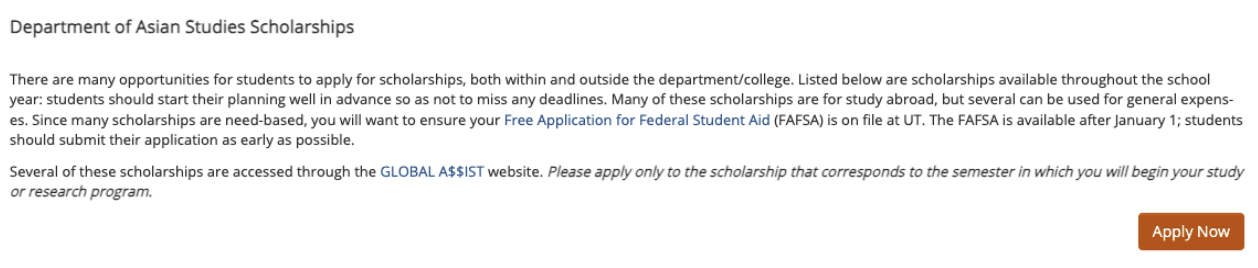 Department of Asian Studies Scholarships

There are many opportunities for students to apply for scholarships, both within and outside the department/college. Listed below are scholarships available throughout the school year: students should start their planning well in advance so as not to miss any deadlines. Many of these scholarships are for study abroad, but several can be used for general expenses. Since many scholarships are need-based, you will want to ensure your Free Application for Federal Student Aid (FAFSA) is on file at UT. The FAFSA is available after January 1; students should submit their application as early as possible.

Several of these scholarships are accessed through the GLOBAL A$$IST website. Please apply only to the scholarship that corresponds to the semester in which you will begin your study or research program.

Apply Now